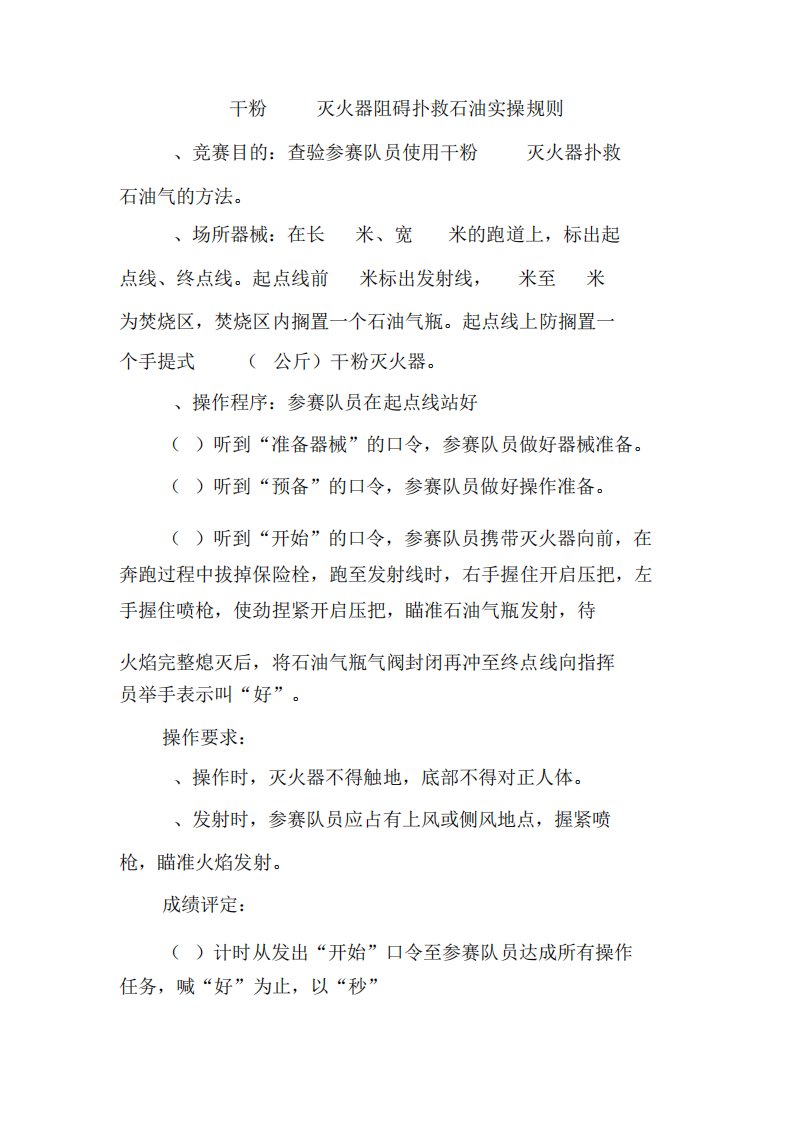 干粉 灭火器阻碍扑救石油实操规则

、竞赛目的：查验参赛队员使用干粉 灭火器扑救石油气的方法。

、场所器械：在长 米、宽 米的跑道上，标出起点线、终点线。起点线前 米标出发射线， 米至 米为焚烧区，焚烧区内搁置一个石油气瓶。起点线上防搁置一个手提式 （ 公斤）干粉灭火器。

、操作程序：参赛队员在起点线站好

（ ）听到“准备器械”的口令，参赛队员做好器械准备。

（ ）听到“预备”的口令，参赛队员做好操作准备。

（ ）听到“开始”的口令，参赛队员携带灭火器向前，在奔跑过程中拔掉保险栓，跑至发射线时，右手握住开启压把，左手握住喷枪，使劲捏紧开启压把，瞄准石油气瓶发射，待

火焰完整熄灭后，将石油气瓶气阀封闭再冲至终点线向指挥员举手表示叫“好”。

操作要求：

、操作时，灭火器不得触地，底部不得对正人体。

、发射时，参赛队员应占有上风或侧风地点，握紧喷枪，瞄准火焰发射。

成绩评定：

（ ）计时从发出“开始”口令至参赛队员达成所有操作任务，喊“好”为止，以“秒”